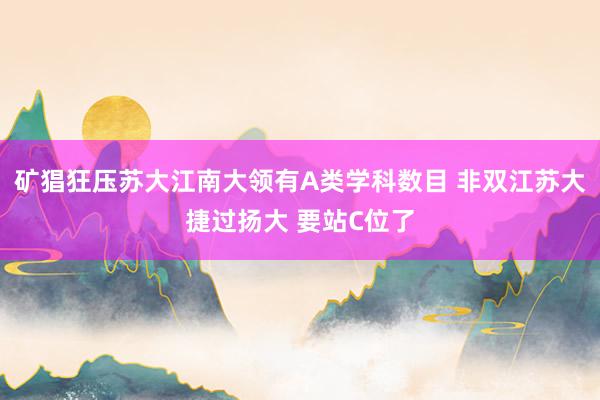 矿猖狂压苏大江南大领有A类学科数目 非双江苏大捷过扬大 要站C位了